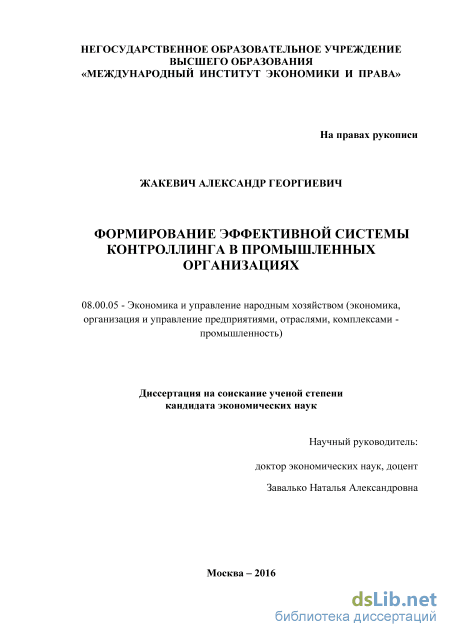 НЕГОСУДАРСТВЕННОЕ ОБРАЗОВАТЕЛЬНОЕ УЧРЕЖДЕНИЕ ВЫСШЕГО ОБРАЗОВАНИЯ «МЕЖДУНАРОДНЫЙ ИНСТИТУТ ЭКОНОМИКИ И ПРАВА»

На правах рукописи

ЖАКЕВИЧ АЛЕКСАНДР ГЕОРГИЕВИЧ

ФОРМИРОВАНИЕ ЭФФЕКТИВНОЙ СИСТЕМЫ КОНТРОЛЛИНГА В ПРОМЫШЛЕННЫХ ОРГАНИЗАЦИЯХ

08.00.05 - Экономика и управление народным хозяйством (экономика, организация и управление предприятиями, отраслями, комплексами - промышленность)

Диссертация на соискание ученой степени кандидата экономических наук

Научный руководитель:

доктор экономических наук, доцент

Завалько Наталья Александровна

Москва – 2016

dsLib.net
библиотека диссертаций